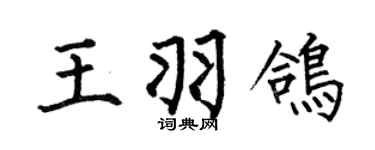 王羽鸽

词典网